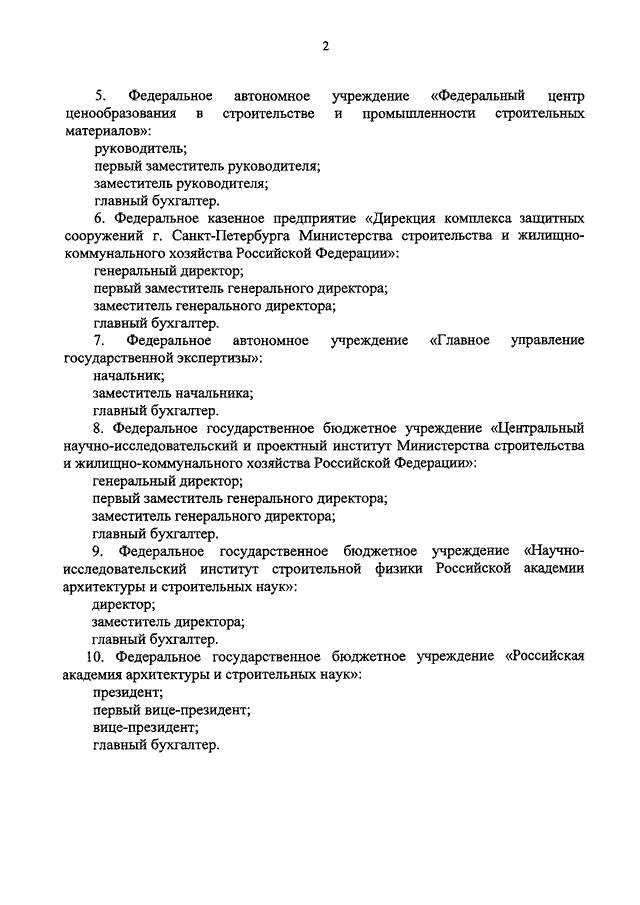 2

5. Федеральное автономное учреждение «Федеральный центр ценообразования в строительстве и промышленности строительных материалов»:
руководитель;
первый заместитель руководителя;
заместитель руководителя;
главный бухгалтер.
6. Федеральное казенное предприятие «Дирекция комплекса защитных сооружений г. Санкт-Петербурга Министерства строительства и жилищно-коммунального хозяйства Российской Федерации»:
генеральный директор;
первый заместитель генерального директора;
заместитель генерального директора;
главный бухгалтер.
7. Федеральное автономное учреждение «Главное управление государственной экспертизы»:
начальник;
заместитель начальника;
главный бухгалтер.
8. Федеральное государственное бюджетное учреждение «Центральный научно-исследовательский и проектный институт Министерства строительства и жилищно-коммунального хозяйства Российской Федерации»:
генеральный директор;
первый заместитель генерального директора;
заместитель генерального директора;
главный бухгалтер.
9. Федеральное государственное бюджетное учреждение «Научно-исследовательский институт строительной физики Российской академии архитектуры и строительных наук»:
директор;
заместитель директора;
главный бухгалтер.
10. Федеральное государственное бюджетное учреждение «Российская академия архитектуры и строительных наук»:
президент;
первый вице-президент;
вице-президент;
главный бухгалтер.